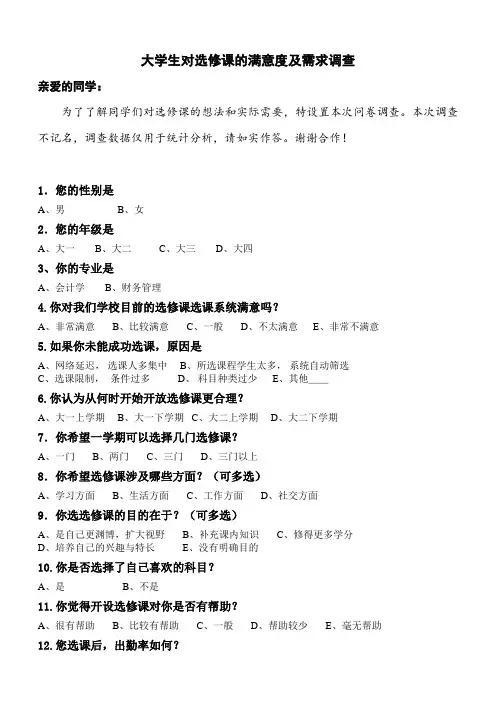 大学生对选修课的满意度及需求调查

亲爱的同学：

为了了解同学们对选修课的想法和实际需要，特设置本次问卷调查。本次调查不记名，调查数据仅用于统计分析，请如实作答。谢谢合作！

1．您的性别是
A、男　　B、女

2．您的年级是
A、大一　B、大二　C、大三　D、大四

3、你的专业是
A、会计学　B、财务管理

4.你对我们学校目前的选修课选课系统满意吗？
A、非常满意　B、比较满意　C、一般　D、不太满意　E、非常不满意

5.如果你未能成功选课，原因是
A、网络延迟，选课人多集中　B、所选课程学生太多，系统自动筛选
C、选课限制，条件过多　D、科目种类过少　E、其他____

6.你认为从何时开始开放选修课更合理？
A、大一上学期　B、大一下学期　C、大二上学期　D、大二下学期

7．你希望一学期可以选择几门选修课？
A、一门　B、两门　C、三门　D、三门以上

8．你希望选修课涉及哪些方面？（可多选）
A、学习方面　B、生活方面　C、工作方面　D、社交方面

9．你选选修课的目的在于？（可多选）
A、是自己更渊博，扩大视野　B、补充课内知识　C、修得更多学分
D、培养自己的兴趣与特长　E、没有明确目的

10.你是否选择了自己喜欢的科目？
A、是　B、不是

11.你觉得开设选修课对你是否有帮助？
A、很有帮助　B、比较有帮助　C、一般　D、帮助较少　E、毫无帮助

12.您选课后，出勤率如何？